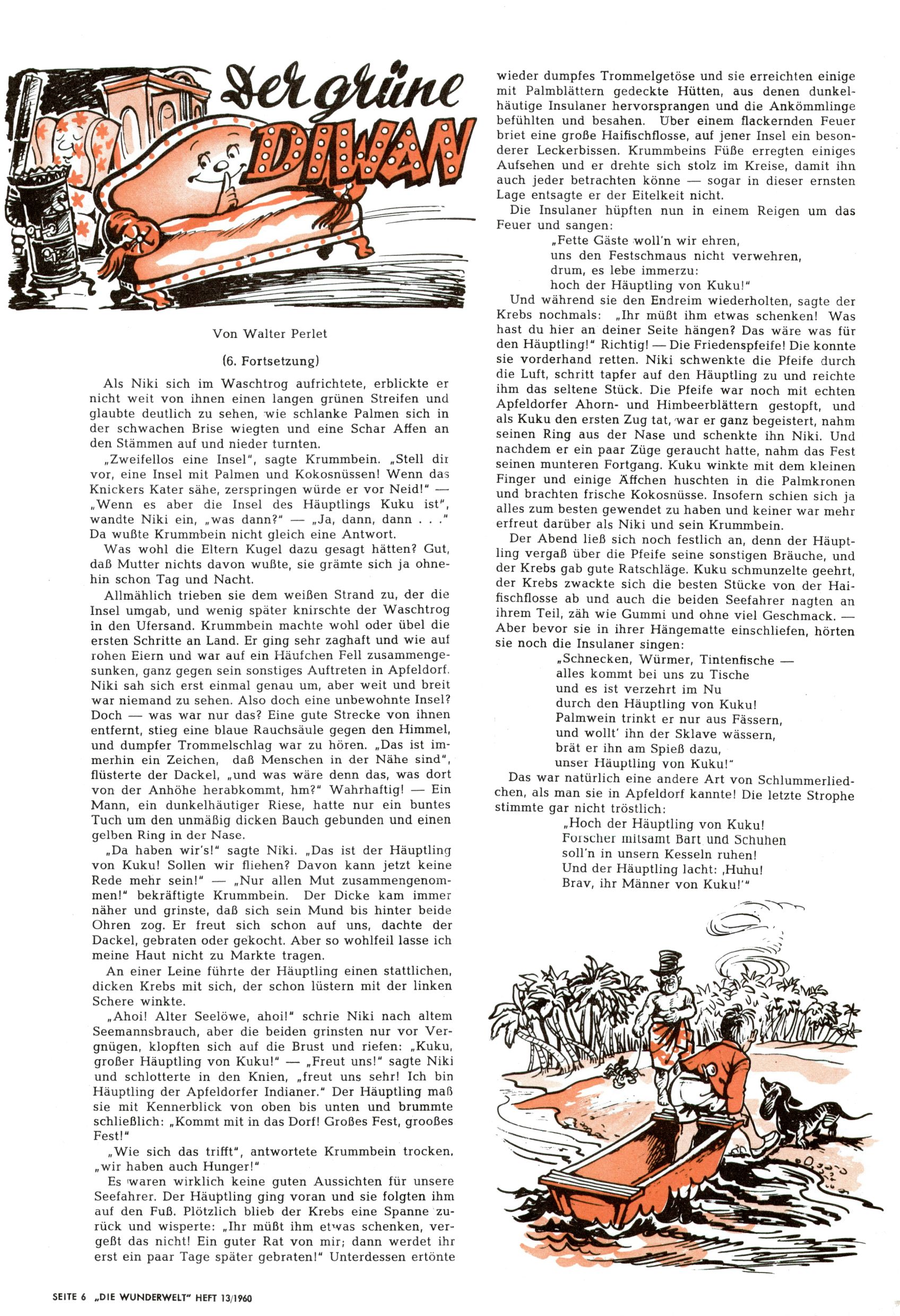 Der grüne DIWAN

Von Walter Perlet

(6. Fortsetzung)

Als Niki sich im Waschtrog aufrichtete, erblickte er nicht weit von ihnen einen langen grünen Streifen und glaubte deutlich zu sehen, wie schlanke Palmen sich in der schwachen Brise wiegten und eine Schar Affen an den Stämmen auf und nieder turnten.

„Zweifellos eine Insel", sagte Krummbein. „Stell dir vor, eine Insel mit Palmen und Kokosnüssen! Wenn das Knickers Kater sähe, zerspringen würde er vor Neid!" — „Wenn es aber die Insel des Häuptlings Kuku ist", wandte Niki ein, „was dann?" — „Ja, dann, dann . . ." Da wußte Krummbein nicht gleich eine Antwort.

Was wohl die Eltern Kugel dazu gesagt hätten? Gut, daß Mutter nichts davon wußte, sie grämte sich ja ohnehin schon Tag und Nacht.

Allmählich trieben sie dem weißen Strand zu, der die Insel umgab, und wenig später knirschte der Waschtrog in den Ufersand. Krummbein machte wohl oder übel die ersten Schritte an Land. Er ging sehr zaghaft und wie auf rohen Eiern und war auf ein Häufchen Fell zusammengesunken, ganz gegen sein sonstiges Auftreten in Apfeldorf. Niki sah sich erst einmal genau um, aber weit und breit war niemand zu sehen. Also doch eine unbewohnte Insel? Doch — was war nur das? Eine gute Strecke von ihnen entfernt, stieg eine blaue Rauchsäule gegen den Himmel, und dumpfer Trommelschlag war zu hören. „Das ist immerhin ein Zeichen, daß Menschen in der Nähe sind", flüsterte der Dackel, „und was wäre denn das, was dort von der Anhöhe herabkommt, hm?" Wahrhaftig! — Ein Mann, ein dunkelhäutiger Riese, hatte nur ein buntes Tuch um den unmäßig dicken Bauch gebunden und einen gelben Ring in der Nase.

„Da haben wir's!" sagte Niki. „Das ist der Häuptling von Kuku! Sollen wir fliehen? Davon kann jetzt keine Rede mehr sein!" — „Nur allen Mut zusammengenommen!" bekräftigte Krummbein. Der Dicke kam immer näher und grinste, daß sich sein Mund bis hinter beide Ohren zog. Er freut sich schon auf uns, dachte der Dackel, gebraten oder gekocht. Aber so wohlfeil lasse ich meine Haut nicht zu Markte tragen.

An einer Leine führte der Häuptling einen stattlichen, dicken Krebs mit sich, der schon lüstern mit der linken Schere winkte.

„Ahoi! Alter Seelöwe, ahoi!" schrie Niki nach altem Seemannsbrauch, aber die beiden grinsten nur vor Vergnügen, klopften sich auf die Brust und riefen: „Kuku, großer Häuptling von Kuku!" — „Freut uns!" sagte Niki und schlotterte in den Knien, „freut uns sehr! Ich bin Häuptling der Apfeldorfer Indianer." Der Häuptling maß sie mit Kennerblick von oben bis unten und brummte schließlich: „Kommt mit in das Dorf! Großes Fest, grooßes Fest!"

„Wie sich das trifft", antwortete Krummbein trocken, „wir haben auch Hunger!"

Es waren wirklich keine guten Aussichten für unsere Seefahrer. Der Häuptling ging voran und sie folgten ihm auf den Fuß. Plötzlich blieb der Krebs eine Spanne zurück und wisperte: „Ihr müßt ihm etwas schenken, vergeßt das nicht! Ein guter Rat von mir; dann werdet ihr erst ein paar Tage später gebraten!" Unterdessen ertönte wieder dumpfes Trommelgetöse und sie erreichten einige mit Palmblättern gedeckte Hütten, aus denen dunkelhäutige Insulaner hervorsprangen und die Ankömmlinge befühlten und besahen. Über einem flackernden Feuer briet eine große Haifischflosse, auf jener Insel ein besonderer Leckerbissen. Krummbeins Füße erregten einiges Aufsehen und er drehte sich stolz im Kreise, damit ihn auch jeder betrachten könne — sogar in dieser ernsten Lage entsagte er der Eitelkeit nicht.

Die Insulaner hüpften nun in einem Reigen um das Feuer und sangen:

„Fette Gäste woll'n wir ehren,
uns den Festschmaus nicht verwehren,
drum, es lebe immerzu:
hoch der Häuptling von Kuku!"

Und während sie den Endreim wiederholten, sagte der Krebs nochmals: „Ihr müßt ihm etwas schenken! Was hast du hier an deiner Seite hängen? Das wäre was für den Häuptling!" Richtig! — Die Friedenspfeife! Die konnte sie vorderhand retten. Niki schwenkte die Pfeife durch die Luft, schritt tapfer auf den Häuptling zu und reichte ihm das seltene Stück. Die Pfeife war noch mit echten Apfeldorfer Ahorn- und Himbeerblättern gestopft, und als Kuku den ersten Zug tat, war er ganz begeistert, nahm seinen Ring aus der Nase und schenkte ihn Niki. Und nachdem er ein paar Züge geraucht hatte, nahm das Fest seinen munteren Fortgang. Kuku winkte mit dem kleinen Finger und einige Äffchen huschten in die Palmkronen und brachten frische Kokosnüsse. Insofern schien sich ja alles zum besten gewendet zu haben und keiner war mehr erfreut darüber als Niki und sein Krummbein.

Der Abend ließ sich noch festlich an, denn der Häuptling vergaß über die Pfeife seine sonstigen Bräuche, und der Krebs gab gute Ratschläge. Kuku schmunzelte geehrt, der Krebs zwackte sich die besten Stücke von der Haifischflosse ab und auch die beiden Seefahrer nagten an ihrem Teil, zäh wie Gummi und ohne viel Geschmack. — Aber bevor sie in ihrer Hängematte einschliefen, hörten sie noch die Insulaner singen:

„Schnecken, Würmer, Tintenfische —
alles kommt bei uns zu Tische
und es ist verzehrt im Nu
durch den Häuptling von Kuku!
Palmwein trinkt er nur aus Fässern,
und wollt' ihn der Sklave wässern,
brät er ihn am Spieß dazu,
unser Häuptling von Kuku!"

Das war natürlich eine andere Art von Schlummerliedchen, als man sie in Apfeldorf kannte! Die letzte Strophe stimmte gar nicht tröstlich:

„Hoch der Häuptling von Kuku!
Forscher mitsamt Bart und Schuhen
soll'n in unsern Kesseln ruhen!
Und der Häuptling lacht: ‚Huhu!
Brav, ihr Männer von Kuku!'"

SEITE 6 „DIE WUNDERWELT" HEFT 13/1960